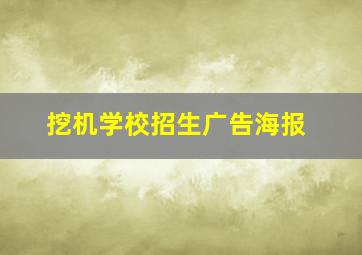 挖机学校招生广告海报